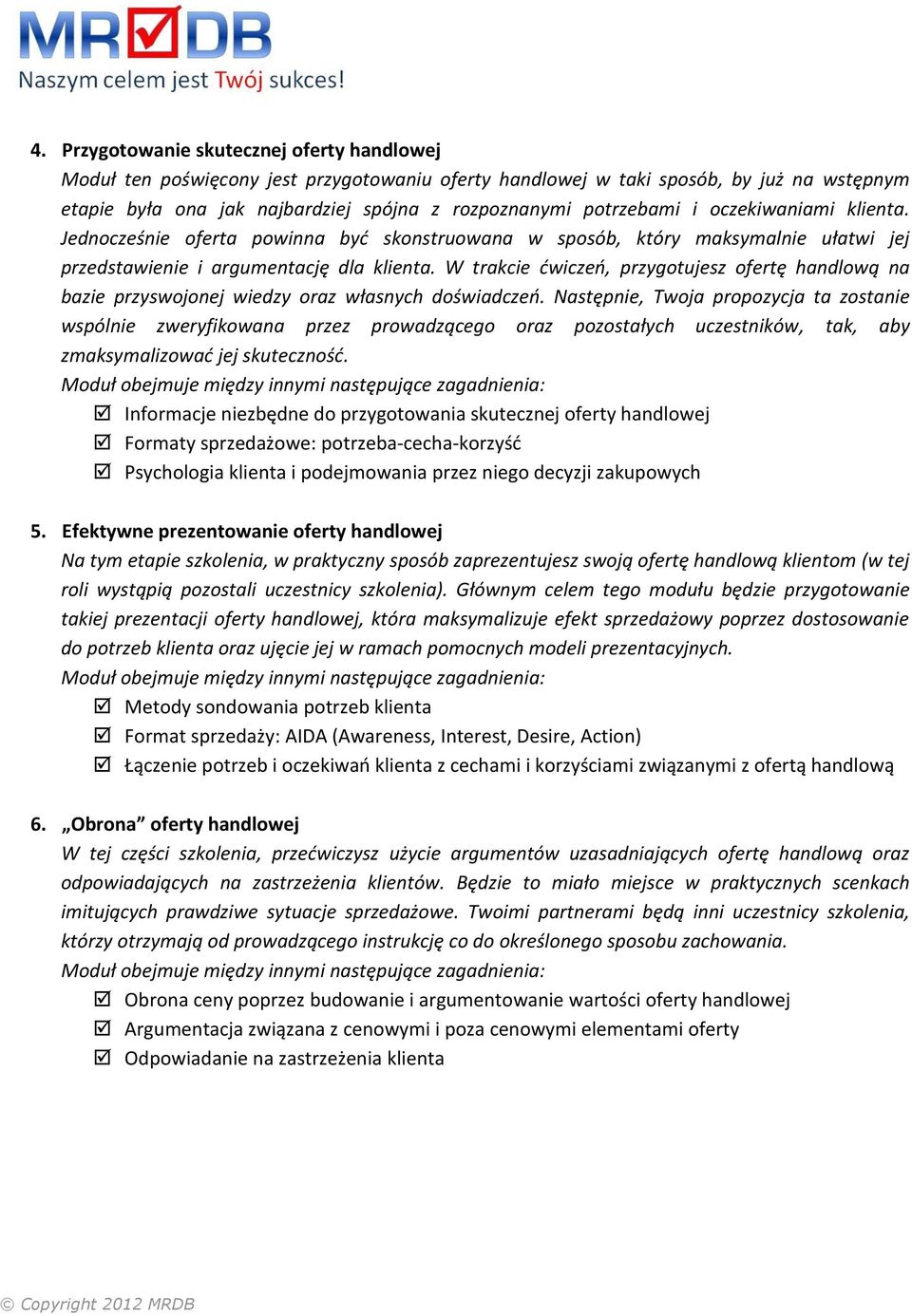 MRDB
Naszym celem jest Twój sukces!

4. Przygotowanie skutecznej oferty handlowej
Moduł ten poświęcony jest przygotowaniu oferty handlowej w taki sposób, by już na wstępnym etapie była ona jak najbardziej spójna z rozpoznanymi potrzebami i oczekiwaniami klienta. Jednocześnie oferta powinna być skonstruowana w sposób, który maksymalnie ułatwi jej przedstawienie i argumentację dla klienta. W trakcie ćwiczeń, przygotujesz ofertę handlową na bazie przyswojonej wiedzy oraz własnych doświadczeń. Następnie, Twoja propozycja ta zostanie wspólnie zweryfikowana przez prowadzącego oraz pozostałych uczestników, tak, aby zmaksymalizować jej skuteczność.
Moduł obejmuje między innymi następujące zagadnienia:
☑ Informacje niezbędne do przygotowania skutecznej oferty handlowej
☑ Formaty sprzedażowe: potrzeba-cecha-korzyść
☑ Psychologia klienta i podejmowania przez niego decyzji zakupowych

5. Efektywne prezentowanie oferty handlowej
Na tym etapie szkolenia, w praktyczny sposób zaprezentujesz swoją ofertę handlową klientom (w tej roli wystąpią pozostali uczestnicy szkolenia). Głównym celem tego modułu będzie przygotowanie takiej prezentacji oferty handlowej, która maksymalizuje efekt sprzedażowy poprzez dostosowanie do potrzeb klienta oraz ujęcie jej w ramach pomocnych modeli prezentacyjnych.
Moduł obejmuje między innymi następujące zagadnienia:
☑ Metody sondowania potrzeb klienta
☑ Format sprzedaży: AIDA (Awareness, Interest, Desire, Action)
☑ Łączenie potrzeb i oczekiwań klienta z cechami i korzyściami związanymi z ofertą handlową

6. „Obrona” oferty handlowej
W tej części szkolenia, przećwiczysz użycie argumentów uzasadniających ofertę handlową oraz odpowiadających na zastrzeżenia klientów. Będzie to miało miejsce w praktycznych scenkach imitujących prawdziwe sytuacje sprzedażowe. Twoimi partnerami będą inni uczestnicy szkolenia, którzy otrzymają od prowadzącego instrukcję co do określonego sposobu zachowania.
Moduł obejmuje między innymi następujące zagadnienia:
☑ Obrona ceny poprzez budowanie i argumentowanie wartości oferty handlowej
☑ Argumentacja związana z cenowymi i poza cenowymi elementami oferty
☑ Odpowiadanie na zastrzeżenia klienta

© Copyright 2012 MRDB